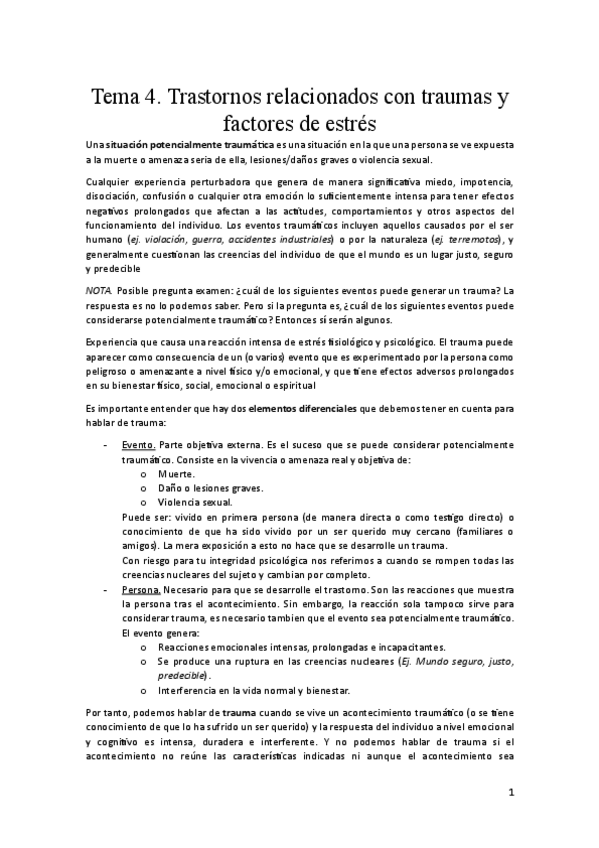 Tema 4. Trastornos relacionados con traumas y factores de estrés

Una situación potencialmente traumática es una situación en la que una persona se ve expuesta a la muerte o amenaza seria de ella, lesiones/daños graves o violencia sexual.

Cualquier experiencia perturbadora que genera de manera significativa miedo, impotencia, disociación, confusión o cualquier otra emoción lo suficientemente intensa para tener efectos negativos prolongados que afectan a las actitudes, comportamientos y otros aspectos del funcionamiento del individuo. Los eventos traumáticos incluyen aquellos causados por el ser humano (ej. violación, guerra, accidentes industriales) o por la naturaleza (ej. terremotos), y generalmente cuestionan las creencias del individuo de que el mundo es un lugar justo, seguro y predecible

NOTA. Posible pregunta examen: ¿cuál de los siguientes eventos puede generar un trauma? La respuesta es no lo podemos saber. Pero si la pregunta es, ¿cuál de los siguientes eventos puede considerarse potencialmente traumático? Entonces sí serán algunos.

Experiencia que causa una reacción intensa de estrés fisiológico y psicológico. El trauma puede aparecer como consecuencia de un (o varios) evento que es experimentado por la persona como peligroso o amenazante a nivel físico y/o emocional, y que tiene efectos adversos prolongados en su bienestar físico, social, emocional o espiritual

Es importante entender que hay dos elementos diferenciales que debemos tener en cuenta para hablar de trauma:

- Evento. Parte objetiva externa. Es el suceso que se puede considerar potencialmente traumático. Consiste en la vivencia o amenaza real y objetiva de:
  o Muerte.
  o Daño o lesiones graves.
  o Violencia sexual.
  Puede ser: vivido en primera persona (de manera directa o como testigo directo) o conocimiento de que ha sido vivido por un ser querido muy cercano (familiares o amigos). La mera exposición a esto no hace que se desarrolle un trauma.
  Con riesgo para tu integridad psicológica nos referimos a cuando se rompen todas las creencias nucleares del sujeto y cambian por completo.
- Persona. Necesario para que se desarrolle el trastorno. Son las reacciones que muestra la persona tras el acontecimiento. Sin embargo, la reacción sola tampoco sirve para considerar trauma, es necesario tambien que el evento sea potencialmente traumático. El evento genera:
  o Reacciones emocionales intensas, prolongadas e incapacitantes.
  o Se produce una ruptura en las creencias nucleares (Ej. Mundo seguro, justo, predecible).
  o Interferencia en la vida normal y bienestar.

Por tanto, podemos hablar de trauma cuando se vive un acontecimiento traumático (o se tiene conocimiento de que lo ha sufrido un ser querido) y la respuesta del individuo a nivel emocional y cognitivo es intensa, duradera e interferente. Y no podemos hablar de trauma si el acontecimiento no reúne las características indicadas ni aunque el acontecimiento sea

1